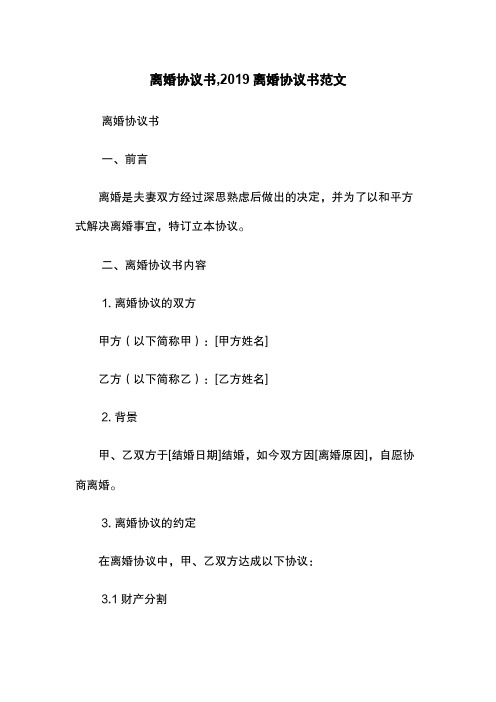 离婚协议书,2019 离婚协议书范文

离婚协议书

一、前言

离婚是夫妻双方经过深思熟虑后做出的决定，并为了以和平方式解决离婚事宜，特订立本协议。

二、离婚协议书内容

1. 离婚协议的双方

甲方（以下简称甲）：[甲方姓名]

乙方（以下简称乙）：[乙方姓名]

2. 背景

甲、乙双方于[结婚日期]结婚，如今双方因[离婚原因]，自愿协商离婚。

3. 离婚协议的约定

在离婚协议中，甲、乙双方达成以下协议：

3.1 财产分割